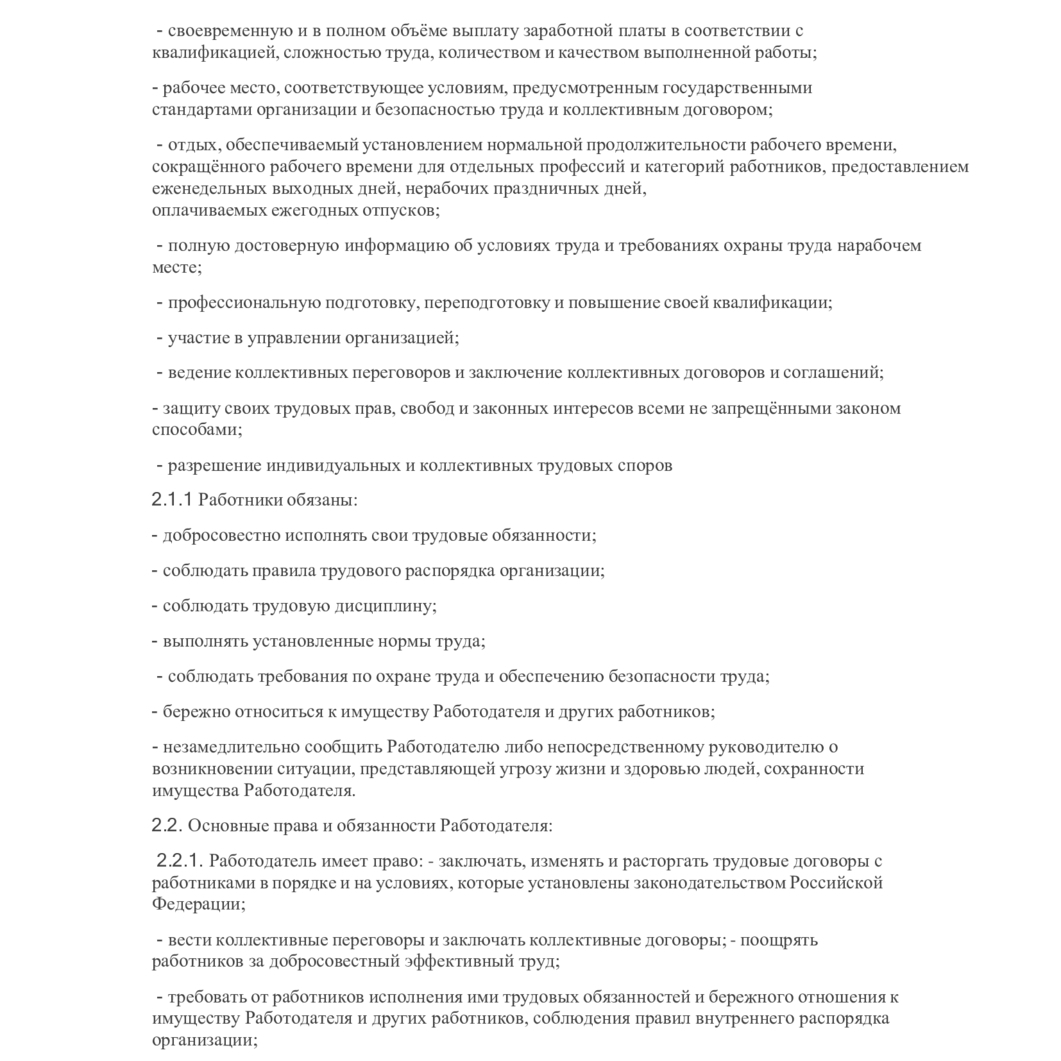 - своевременную и в полном объёме выплату заработной платы в соответствии с квалификацией, сложностью труда, количеством и качеством выполненной работы;

- рабочее место, соответствующее условиям, предусмотренным государственными стандартами организации и безопасностью труда и коллективным договором;

- отдых, обеспечиваемый установлением нормальной продолжительности рабочего времени, сокращённого рабочего времени для отдельных профессий и категорий работников, предоставлением еженедельных выходных дней, нерабочих праздничных дней, оплачиваемых ежегодных отпусков;

- полную достоверную информацию об условиях труда и требованиях охраны труда нарабочем месте;

- профессиональную подготовку, переподготовку и повышение своей квалификации;

- участие в управлении организацией;

- ведение коллективных переговоров и заключение коллективных договоров и соглашений;

- защиту своих трудовых прав, свобод и законных интересов всеми не запрещёнными законом способами;

- разрешение индивидуальных и коллективных трудовых споров

2.1.1 Работники обязаны:

- добросовестно исполнять свои трудовые обязанности;

- соблюдать правила трудового распорядка организации;

- соблюдать трудовую дисциплину;

- выполнять установленные нормы труда;

- соблюдать требования по охране труда и обеспечению безопасности труда;

- бережно относиться к имуществу Работодателя и других работников;

- незамедлительно сообщить Работодателю либо непосредственному руководителю о возникновении ситуации, представляющей угрозу жизни и здоровью людей, сохранности имущества Работодателя.

2.2. Основные права и обязанности Работодателя:

2.2.1. Работодатель имеет право: - заключать, изменять и расторгать трудовые договоры с работниками в порядке и на условиях, которые установлены законодательством Российской Федерации;

- вести коллективные переговоры и заключать коллективные договоры; - поощрять работников за добросовестный эффективный труд;

- требовать от работников исполнения ими трудовых обязанностей и бережного отношения к имуществу Работодателя и других работников, соблюдения правил внутреннего распорядка организации;